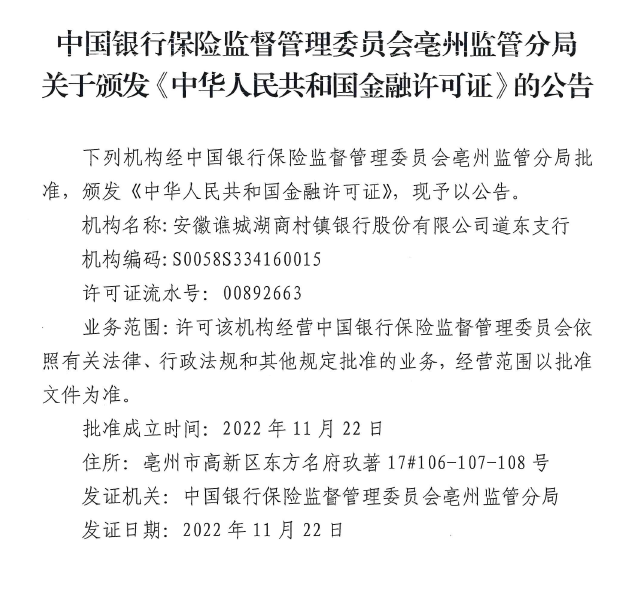 中国银行保险监督管理委员会亳州监管分局关于颁发《中华人民共和国金融许可证》的公告

下列机构经中国银行保险监督管理委员会亳州监管分局批准，颁发《中华人民共和国金融许可证》，现予以公告。

机构名称：安徽谯城湖商村镇银行股份有限公司道东支行

机构编码：S0058S334160015

许可证流水号：00892663

业务范围：许可该机构经营中国银行保险监督管理委员会依照有关法律、行政法规和其他规定批准的业务，经营范围以批准文件为准。

批准成立时间：2022 年 11 月 22 日

住所：亳州市高新区东方名府玖著 17#106-107-108 号

发证机关：中国银行保险监督管理委员会亳州监管分局

发证日期：2022 年 11 月 22 日